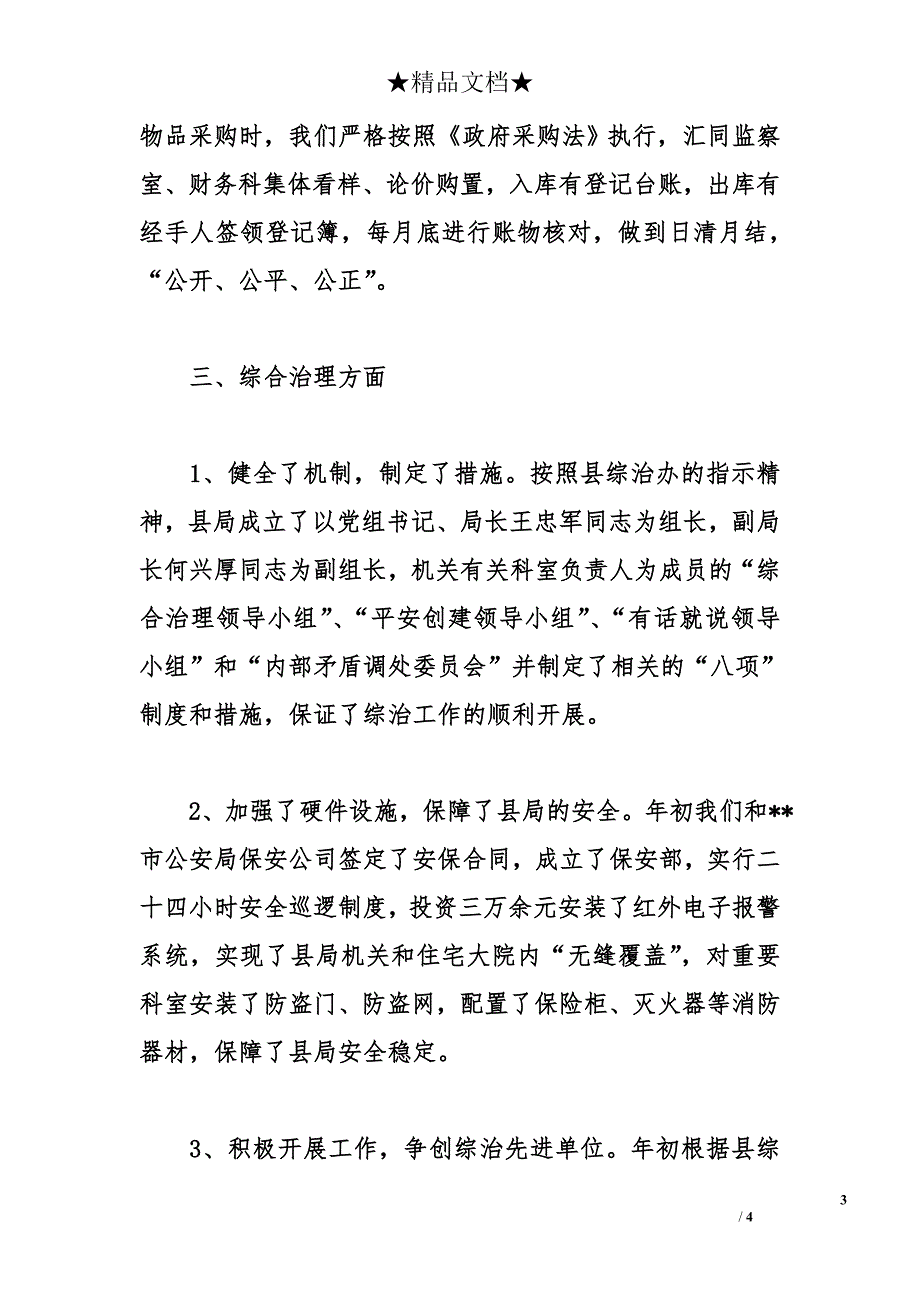 ★精品文档★

物品采购时，我们严格按照《政府采购法》执行，汇同监察室、财务科集体看样、论价购置，入库有登记台账，出库有经手人签领登记簿，每月底进行账物核对，做到日清月结，“公开、公平、公正”。

三、综合治理方面

1、健全了机制，制定了措施。按照县综治办的指示精神，县局成立了以党组书记、局长王忠军同志为组长，副局长何兴厚同志为副组长，机关有关科室负责人为成员的“综合治理领导小组”、“平安创建领导小组”、“有话就说领导小组”和“内部矛盾调处委员会”并制定了相关的“八项”制度和措施，保证了综治工作的顺利开展。

2、加强了硬件设施，保障了县局的安全。年初我们和**市公安局保安公司签定了安保合同，成立了保安部，实行二十四小时安全巡逻制度，投资三万余元安装了红外电子报警系统，实现了县局机关和住宅大院内“无缝覆盖”，对重要科室安装了防盗门、防盗网，配置了保险柜、灭火器等消防器材，保障了县局安全稳定。

3、积极开展工作，争创综治先进单位。年初根据县综

3

/ 4